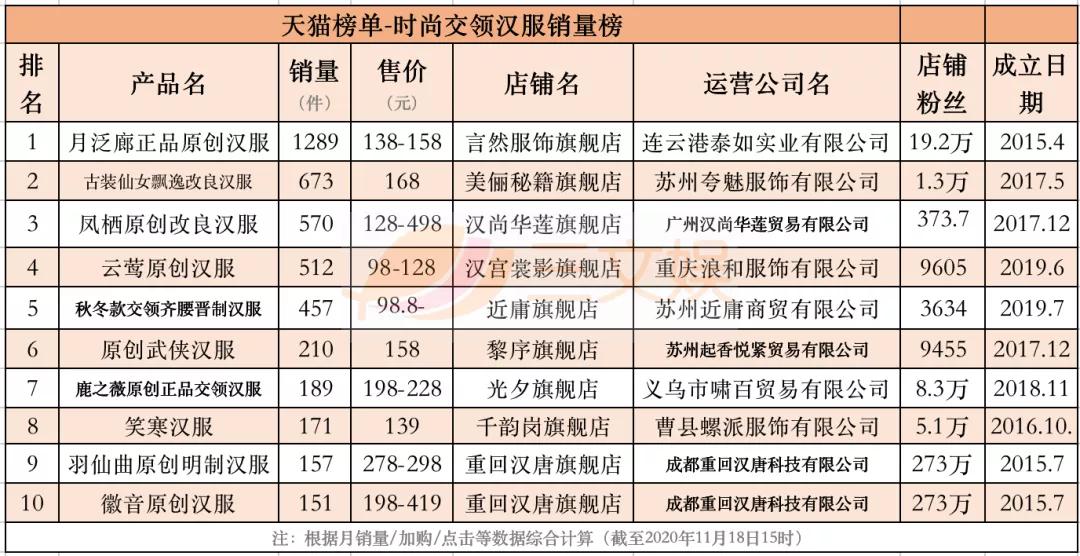 | 天猫榜单-时尚交领汉服销量榜 | | | | | | | |
|---|---|---|---|---|---|---|---|
| 排名 | 产品名 | 销量（件） | 售价（元） | 店铺名 | 运营公司名 | 店铺粉丝 | 成立日期 |
| 1 | 月泛廊正品原创汉服 | 1289 | 138-158 | 言然服饰旗舰店 | 连云港泰如实业有限公司 | 19.2万 | 2015.4 |
| 2 | 古装仙女飘逸改良汉服 | 673 | 168 | 美俪秘籍旗舰店 | 苏州夸魅服饰有限公司 | 1.3万 | 2017.5 |
| 3 | 凤栖原创改良汉服 | 570 | 128-498 | 汉尚华莲旗舰店 | 广州汉尚华莲贸易有限公司 | 373.7 | 2017.12 |
| 4 | 云莺原创汉服 | 512 | 98-128 | 汉宫裳影旗舰店 | 重庆浪和服饰有限公司 | 9605 | 2019.6 |
| 5 | 秋冬款交领齐腰晋制汉服 | 457 | 98.8- | 近庸旗舰店 | 苏州近庸商贸有限公司 | 3634 | 2019.7 |
| 6 | 原创武侠汉服 | 210 | 158 | 黎序旗舰店 | 苏州起香悦紧贸易有限公司 | 9455 | 2017.12 |
| 7 | 鹿之薇原创正品交领汉服 | 189 | 198-228 | 光夕旗舰店 | 义乌市啸百贸易有限公司 | 8.3万 | 2018.11 |
| 8 | 笑寒汉服 | 171 | 139 | 千韵岗旗舰店 | 曹县螺派服饰有限公司 | 5.1万 | 2016.10. |
| 9 | 羽仙曲原创明制汉服 | 157 | 278-298 | 重回汉唐旗舰店 | 成都重回汉唐科技有限公司 | 273万 | 2015.7 |
| 10 | 徽音原创汉服 | 151 | 198-419 | 重回汉唐旗舰店 | 成都重回汉唐科技有限公司 | 273万 | 2015.7 |

注：根据月销量/加购/点击等数据综合计算（截至2020年11月18日15时）